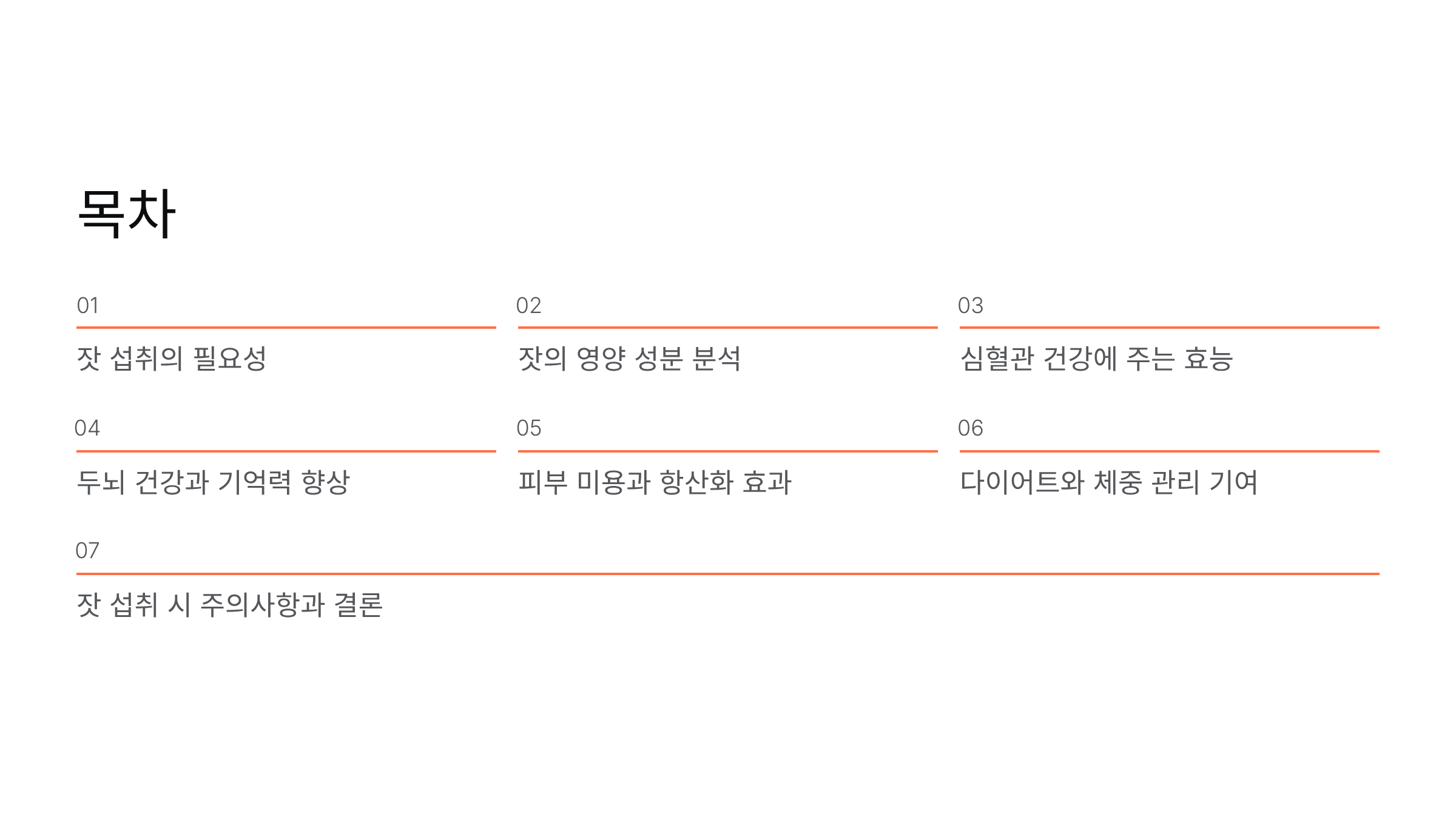 목차

01

잣 섭취의 필요성

02

잣의 영양 성분 분석

03

심혈관 건강에 주는 효능

04

두뇌 건강과 기억력 향상

05

피부 미용과 항산화 효과

06

다이어트와 체중 관리 기여

07

잣 섭취 시 주의사항과 결론